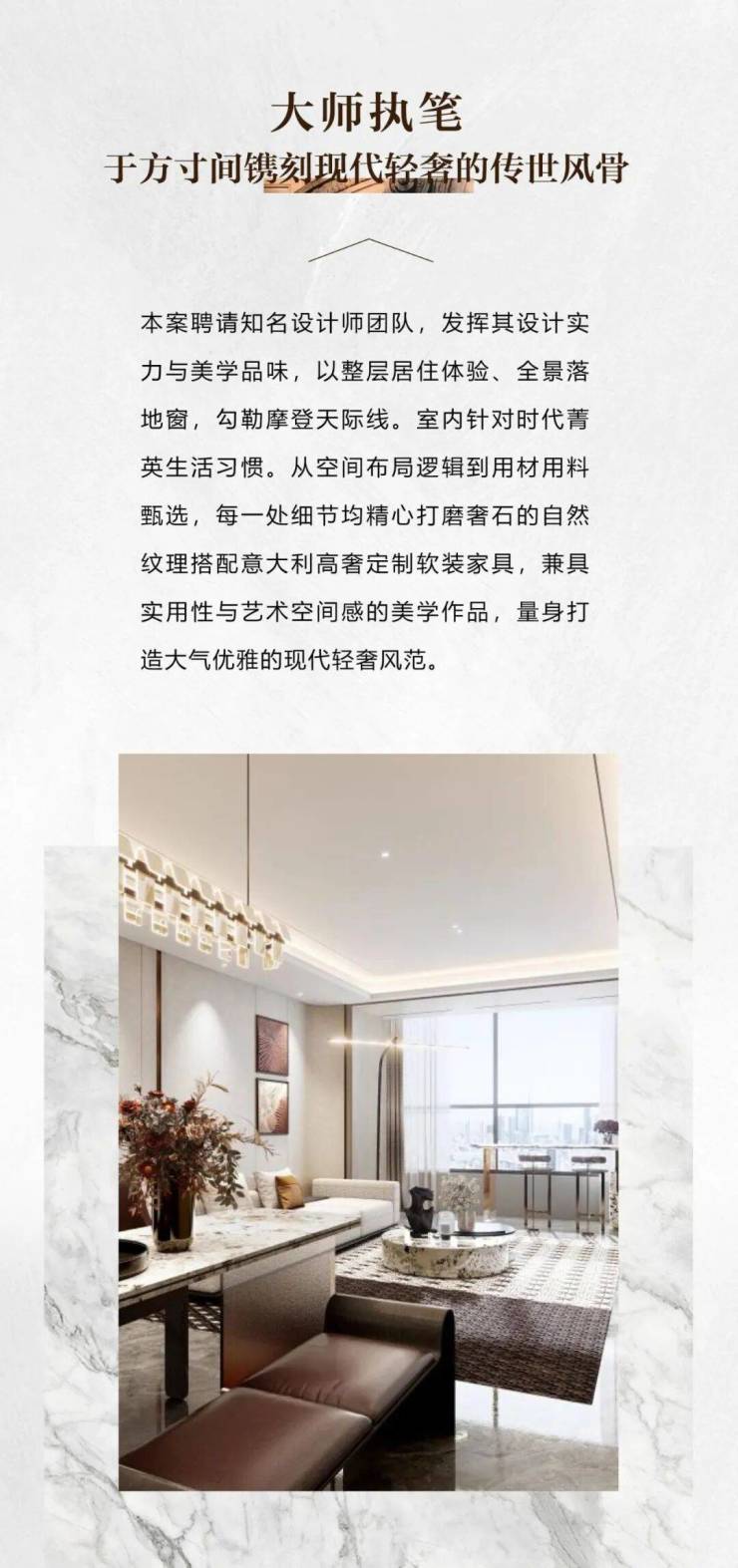 大师执笔

于方寸间镌刻现代轻奢的传世风骨

本案聘请知名设计师团队，发挥其设计实力与美学品味，以整层居住体验、全景落地窗，勾勒摩登天际线。室内针对时代菁英生活习惯。从空间布局逻辑到用材用料甄选，每一处细节均精心打磨奢石的自然纹理搭配意大利高奢定制软装家具，兼具实用性与艺术空间感的美学作品，量身打造大气优雅的现代轻奢风范。